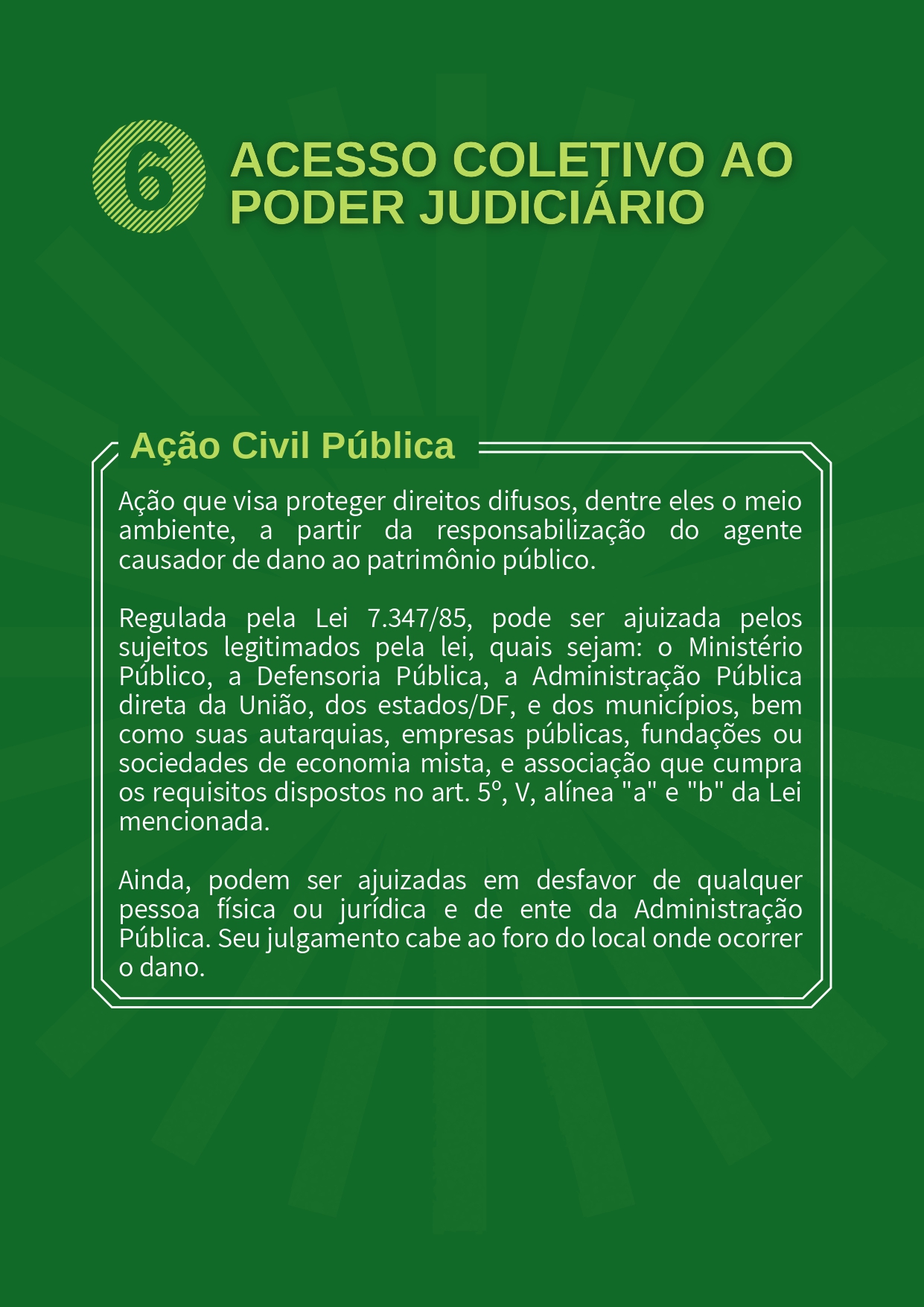 6 ACESSO COLETIVO AO PODER JUDICIÁRIO

Ação Civil Pública

Ação que visa proteger direitos difusos, dentre eles o meio ambiente, a partir da responsabilização do agente causador de dano ao patrimônio público.

Regulada pela Lei 7.347/85, pode ser ajuizada pelos sujeitos legitimados pela lei, quais sejam: o Ministério Público, a Defensoria Pública, a Administração Pública direta da União, dos estados/DF, e dos municípios, bem como suas autarquias, empresas públicas, fundações ou sociedades de economia mista, e associação que cumpra os requisitos dispostos no art. 5º, V, alínea "a" e "b" da Lei mencionada.

Ainda, podem ser ajuizadas em desfavor de qualquer pessoa física ou jurídica e de ente da Administração Pública. Seu julgamento cabe ao foro do local onde ocorrer o dano.